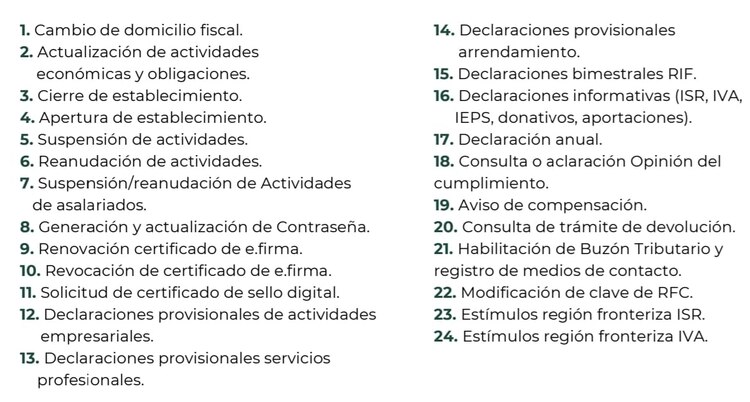 1. Cambio de domicilio fiscal.
2. Actualización de actividades económicas y obligaciones.
3. Cierre de establecimiento.
4. Apertura de establecimiento.
5. Suspensión de actividades.
6. Reanudación de actividades.
7. Suspensión/reanudación de Actividades de asalariados.
8. Generación y actualización de Contraseña.
9. Renovación certificado de e.firma.
10. Revocación de certificado de e.firma.
11. Solicitud de certificado de sello digital.
12. Declaraciones provisionales de actividades empresariales.
13. Declaraciones provisionales servicios profesionales.

14. Declaraciones provisionales arrendamiento.
15. Declaraciones bimestrales RIF.
16. Declaraciones informativas (ISR, IVA, IEPS, donativos, aportaciones).
17. Declaración anual.
18. Consulta o aclaración Opinión del cumplimiento.
19. Aviso de compensación.
20. Consulta de trámite de devolución.
21. Habilitación de Buzón Tributario y registro de medios de contacto.
22. Modificación de clave de RFC.
23. Estímulos región fronteriza ISR.
24. Estímulos región fronteriza IVA.